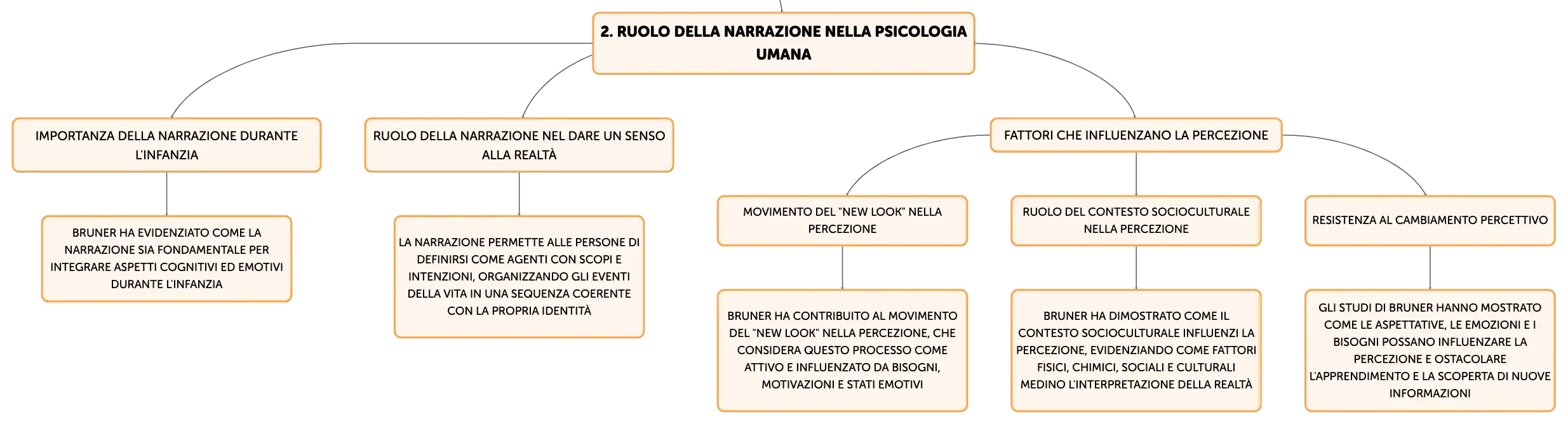 2. RUOLO DELLA NARRAZIONE NELLA PSICOLOGIA UMANA

IMPORTANZA DELLA NARRAZIONE DURANTE L'INFANZIA

BRUNER HA EVIDENZIATO COME LA NARRAZIONE SIA FONDAMENTALE PER INTEGRARE ASPETTI COGNITIVI ED EMOTIVI DURANTE L'INFANZIA

RUOLO DELLA NARRAZIONE NEL DARE UN SENSO ALLA REALTÀ

LA NARRAZIONE PERMETTE ALLE PERSONE DI DEFINIRSI COME AGENTI CON SCOPI E INTENZIONI, ORGANIZZANDO GLI EVENTI DELLA VITA IN UNA SEQUENZA COERENTE CON LA PROPRIA IDENTITÀ

FATTORI CHE INFLUENZANO LA PERCEZIONE

MOVIMENTO DEL "NEW LOOK" NELLA PERCEZIONE

BRUNER HA CONTRIBUITO AL MOVIMENTO DEL "NEW LOOK" NELLA PERCEZIONE, CHE CONSIDERA QUESTO PROCESSO COME ATTIVO E INFLUENZATO DA BISOGNI, MOTIVAZIONI E STATI EMOTIVI

RUOLO DEL CONTESTO SOCIOCULTURALE NELLA PERCEZIONE

BRUNER HA DIMOSTRATO COME IL CONTESTO SOCIOCULTURALE INFLUENZI LA PERCEZIONE, EVIDENZIANDO COME FATTORI FISICI, CHIMICI, SOCIALI E CULTURALI MEDINO L'INTERPRETAZIONE DELLA REALTÀ

RESISTENZA AL CAMBIAMENTO PERCETTIVO

GLI STUDI DI BRUNER HANNO MOSTRATO COME LE ASPETTATIVE, LE EMOZIONI E I BISOGNI POSSANO INFLUENZARE LA PERCEZIONE E OSTACOLARE L'APPRENDIMENTO E LA SCOPERTA DI NUOVE INFORMAZIONI